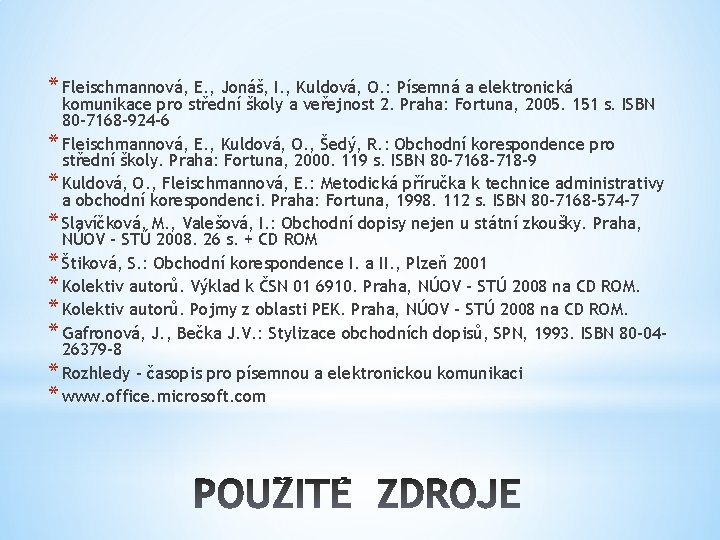 * Fleischmannová, E., Jonáš, I., Kuldová, O.: Písemná a elektronická komunikace pro střední školy a veřejnost 2. Praha: Fortuna, 2005. 151 s. ISBN 80-7168-924-6
* Fleischmannová, E., Kuldová, O., Šedý, R.: Obchodní korespondence pro střední školy. Praha: Fortuna, 2000. 119 s. ISBN 80-7168-718-9
* Kuldová, O., Fleischmannová, E.: Metodická příručka k technice administrativy a obchodní korespondenci. Praha: Fortuna, 1998. 112 s. ISBN 80-7168-574-7
* Slavíčková, M., Valešová, I.: Obchodní dopisy nejen u státní zkoušky. Praha, NÚOV - STÚ 2008. 26 s. + CD ROM
* Štiková, S.: Obchodní korespondence I. a II., Plzeň 2001
* Kolektiv autorů. Výklad k ČSN 01 6910. Praha, NÚOV - STÚ 2008 na CD ROM.
* Kolektiv autorů. Pojmy z oblasti PEK. Praha, NÚOV - STÚ 2008 na CD ROM.
* Gafronová, J., Bečka J.V.: Stylizace obchodních dopisů, SPN, 1993. ISBN 80-04-26379-8
* Rozhledy - časopis pro písemnou a elektronickou komunikaci
* www.office.microsoft.com

POUŽITÉ ZDROJE